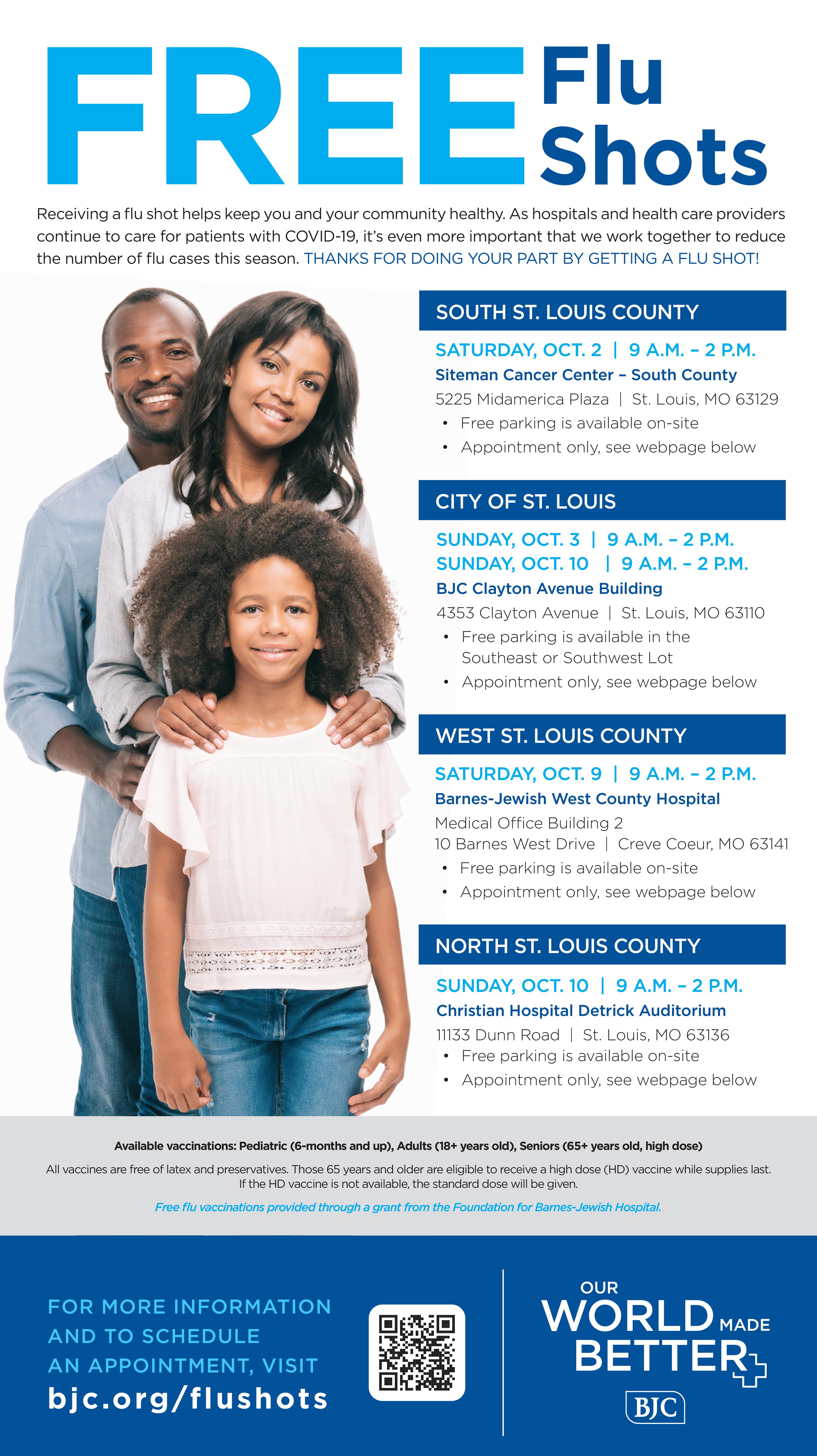 FREE Flu Shots

Receiving a flu shot helps keep you and your community healthy. As hospitals and health care providers continue to care for patients with COVID-19, it's even more important that we work together to reduce the number of flu cases this season. THANKS FOR DOING YOUR PART BY GETTING A FLU SHOT!

SOUTH ST. LOUIS COUNTY

SATURDAY, OCT. 2 | 9 A.M. – 2 P.M.
Siteman Cancer Center – South County
5225 Midamerica Plaza | St. Louis, MO 63129
• Free parking is available on-site
• Appointment only, see webpage below

CITY OF ST. LOUIS

SUNDAY, OCT. 3 | 9 A.M. – 2 P.M.
SUNDAY, OCT. 10 | 9 A.M. – 2 P.M.
BJC Clayton Avenue Building
4353 Clayton Avenue | St. Louis, MO 63110
• Free parking is available in the Southeast or Southwest Lot
• Appointment only, see webpage below

WEST ST. LOUIS COUNTY

SATURDAY, OCT. 9 | 9 A.M. – 2 P.M.
Barnes-Jewish West County Hospital
Medical Office Building 2
10 Barnes West Drive | Creve Coeur, MO 63141
• Free parking is available on-site
• Appointment only, see webpage below

NORTH ST. LOUIS COUNTY

SUNDAY, OCT. 10 | 9 A.M. – 2 P.M.
Christian Hospital Detrick Auditorium
11133 Dunn Road | St. Louis, MO 63136
• Free parking is available on-site
• Appointment only, see webpage below

Available vaccinations: Pediatric (6-months and up), Adults (18+ years old), Seniors (65+ years old, high dose)

All vaccines are free of latex and preservatives. Those 65 years and older are eligible to receive a high dose (HD) vaccine while supplies last. If the HD vaccine is not available, the standard dose will be given.

Free flu vaccinations provided through a grant from the Foundation for Barnes-Jewish Hospital.

FOR MORE INFORMATION AND TO SCHEDULE AN APPOINTMENT, VISIT
bjc.org/flushots

OUR WORLD MADE BETTER
BJC